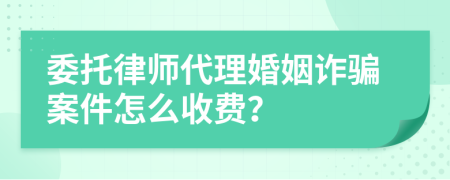 委托律师代理婚姻诈骗案件怎么收费?